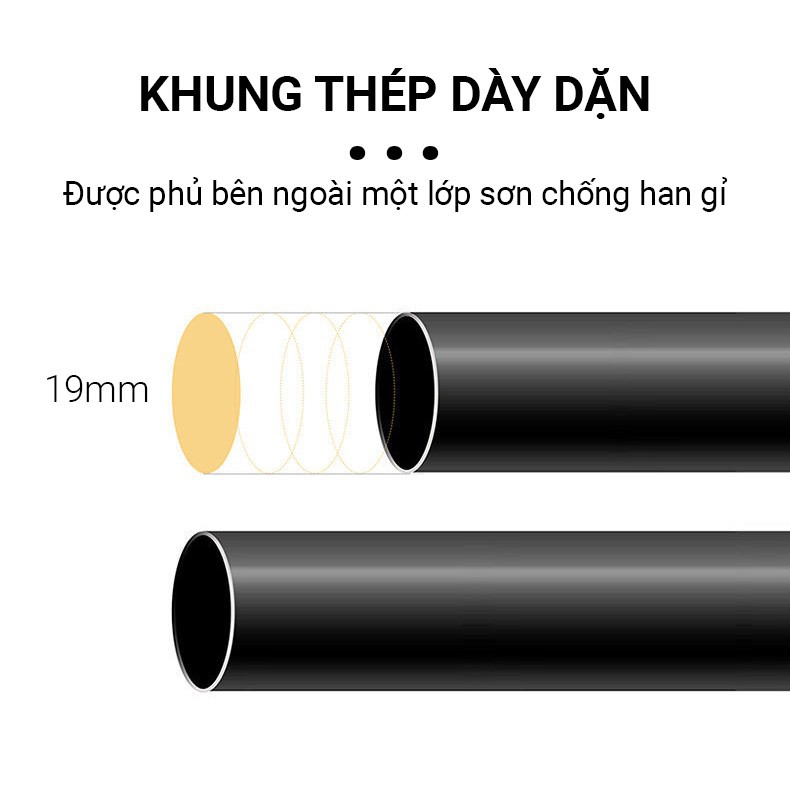 KHUNG THÉP DÀY DẶN

Được phủ bên ngoài một lớp sơn chống han gỉ

19mm